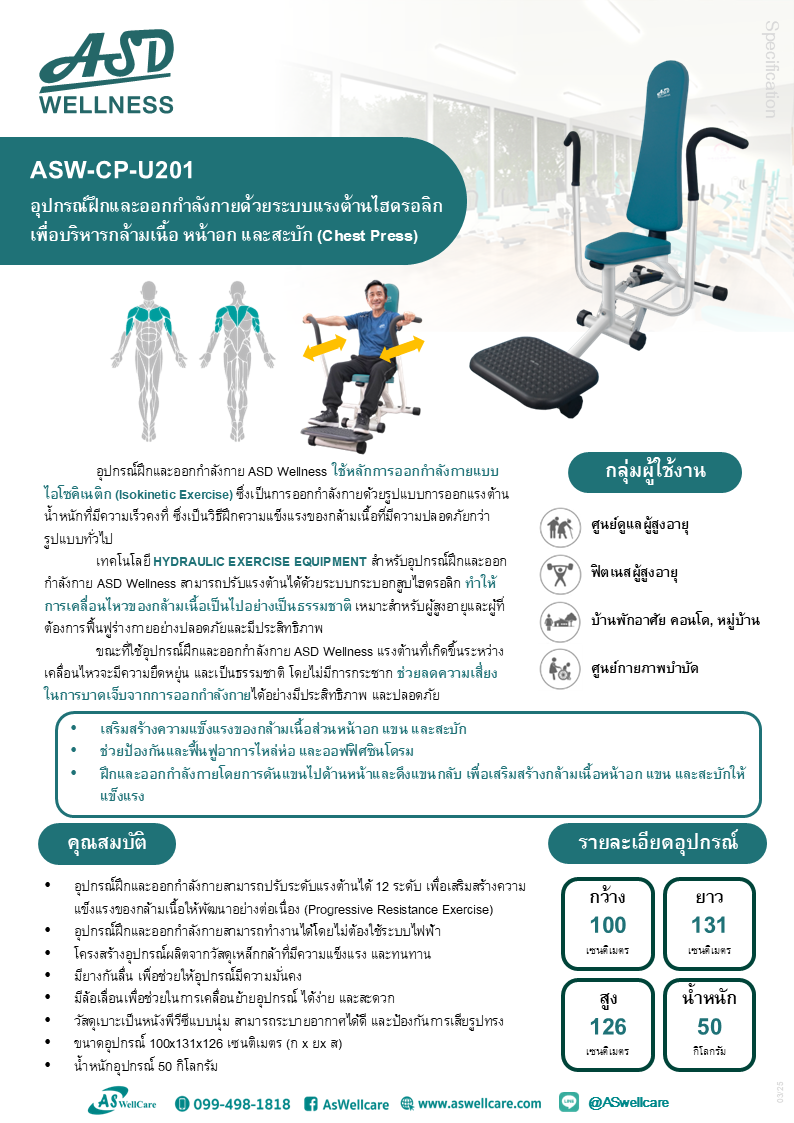 ASD
WELLNESS

Specification

ASW-CP-U201
อุปกรณ์ฝึกและออกกำลังกายด้วยระบบแรงต้านไฮดรอลิก เพื่อบริหารกล้ามเนื้อ หน้าอก และสะบัก (Chest Press)

อุปกรณ์ฝึกและออกกำลังกาย ASD Wellness ใช้หลักการออกกำลังกายแบบไอโซคิเนติก (Isokinetic Exercise) ซึ่งเป็นการออกกำลังกายด้วยรูปแบบการออกแรงต้านน้ำหนักที่มีความเร็วคงที่ ซึ่งเป็นวิธีฝึกความแข็งแรงของกล้ามเนื้อที่มีความปลอดภัยกว่ารูปแบบทั่วไป

เทคโนโลยี HYDRAULIC EXERCISE EQUIPMENT สำหรับอุปกรณ์ฝึกและออกกำลังกาย ASD Wellness สามารถปรับแรงต้านได้ด้วยระบบกระบอกสูบไฮดรอลิก ทำให้การเคลื่อนไหวของกล้ามเนื้อเป็นไปอย่างเป็นธรรมชาติ เหมาะสำหรับผู้สูงอายุและผู้ที่ต้องการฟื้นฟูร่างกายอย่างปลอดภัยและมีประสิทธิภาพ

ขณะที่ใช้อุปกรณ์ฝึกและออกกำลังกาย ASD Wellness แรงต้านที่เกิดขึ้นระหว่างเคลื่อนไหวจะมีความยืดหยุ่น และเป็นธรรมชาติ โดยไม่มีการกระชาก ช่วยลดความเสี่ยงในการบาดเจ็บจากการออกกำลังกายได้อย่างมีประสิทธิภาพ และปลอดภัย

กลุ่มผู้ใช้งาน
ศูนย์ดูแลผู้สูงอายุ
ฟิตเนสผู้สูงอายุ
บ้านพักอาศัย คอนโด, หมู่บ้าน
ศูนย์กายภาพบำบัด

• เสริมสร้างความแข็งแรงของกล้ามเนื้อส่วนหน้าอก แขน และสะบัก
• ช่วยป้องกันและฟื้นฟูอาการไหล่ห่อ และออฟฟิศซินโดรม
• ฝึกและออกกำลังกายโดยการดันแขนไปด้านหน้าและดึงแขนกลับ เพื่อเสริมสร้างกล้ามเนื้อหน้าอก แขน และสะบักให้แข็งแรง

คุณสมบัติ
• อุปกรณ์ฝึกและออกกำลังกายสามารถปรับระดับแรงต้านได้ 12 ระดับ เพื่อเสริมสร้างความแข็งแรงของกล้ามเนื้อให้พัฒนาอย่างต่อเนื่อง (Progressive Resistance Exercise)
• อุปกรณ์ฝึกและออกกำลังกายสามารถทำงานได้โดยไม่ต้องใช้ระบบไฟฟ้า
• โครงสร้างอุปกรณ์ผลิตจากวัสดุเหล็กกล้าที่มีความแข็งแรง และทนทาน
• มียางกันลื่น เพื่อช่วยให้อุปกรณ์มีความมั่นคง
• มีล้อเลื่อนเพื่อช่วยในการเคลื่อนย้ายอุปกรณ์ ได้ง่าย และสะดวก
• วัสดุเบาะเป็นหนังพีวีซีแบบนุ่ม สามารถระบายอากาศได้ดี และป้องกันการเสียรูปทรง
• ขนาดอุปกรณ์ 100x131x126 เซนติเมตร (ก x ยx ส)
• น้ำหนักอุปกรณ์ 50 กิโลกรัม

รายละเอียดอุปกรณ์
กว้าง 100 เซนติเมตร
ยาว 131 เซนติเมตร
สูง 126 เซนติเมตร
น้ำหนัก 50 กิโลกรัม

AS WellCare 099-498-1818 AsWellcare www.aswellcare.com @ASwellcare
03/25